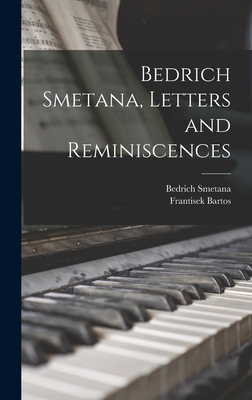 Bedrich Smetana, Letters and Reminiscences

Bedrich Smetana
Frantisek Bartos